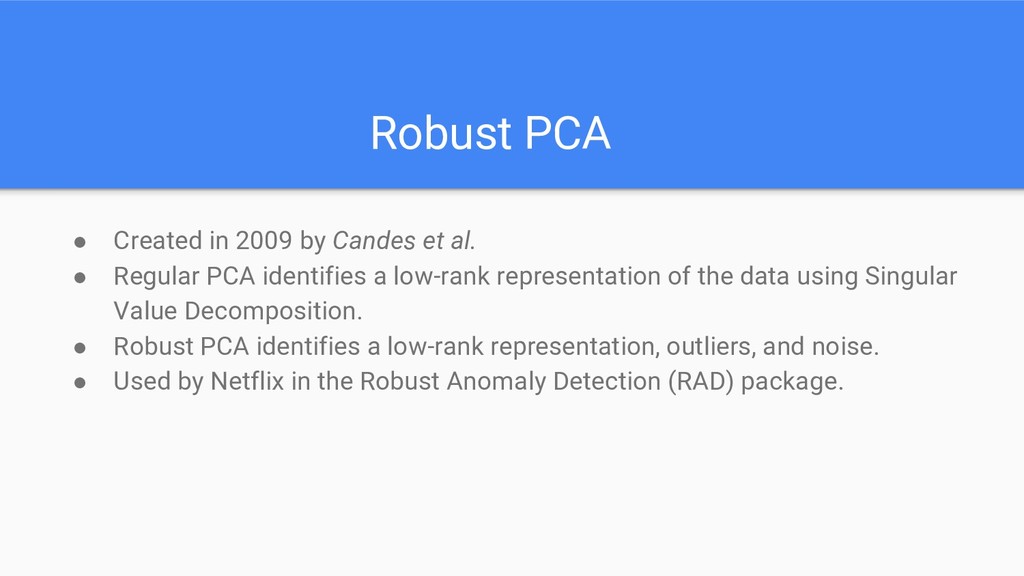 Robust PCA

• Created in 2009 by Candes et al.
• Regular PCA identifies a low-rank representation of the data using Singular Value Decomposition.
• Robust PCA identifies a low-rank representation, outliers, and noise.
• Used by Netflix in the Robust Anomaly Detection (RAD) package.